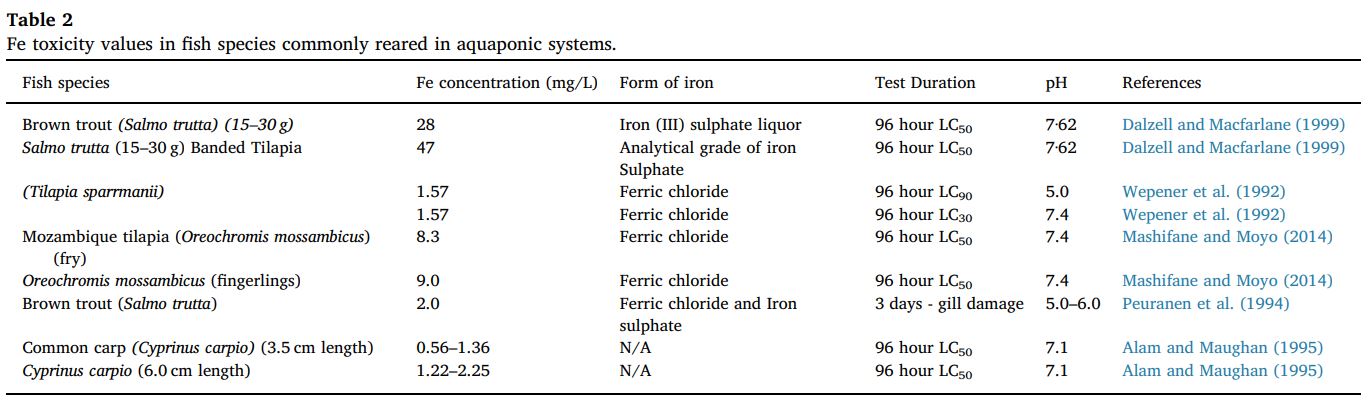 **Table 2**
Fe toxicity values in fish species commonly reared in aquaponic systems.

| Fish species | Fe concentration (mg/L) | Form of iron | Test Duration | pH | References |
|---|---|---|---|---|---|
| Brown trout *(Salmo trutta) (15–30 g)* | 28 | Iron (III) sulphate liquor | 96 hour $LC_{50}$ | 7·62 | Dalzell and Macfarlane (1999) |
| *Salmo trutta* (15–30 g) Banded Tilapia | 47 | Analytical grade of iron Sulphate | 96 hour $LC_{50}$ | 7·62 | Dalzell and Macfarlane (1999) |
| *(Tilapia sparrmanii)* | 1.57 | Ferric chloride | 96 hour $LC_{90}$ | 5.0 | Wepener et al. (1992) |
| | 1.57 | Ferric chloride | 96 hour $LC_{30}$ | 7.4 | Wepener et al. (1992) |
| Mozambique tilapia (*Oreochromis mossambicus*) (fry) | 8.3 | Ferric chloride | 96 hour $LC_{50}$ | 7.4 | Mashifane and Moyo (2014) |
| *Oreochromis mossambicus* (fingerlings) | 9.0 | Ferric chloride | 96 hour $LC_{50}$ | 7.4 | Mashifane and Moyo (2014) |
| Brown trout (*Salmo trutta*) | 2.0 | Ferric chloride and Iron sulphate | 3 days - gill damage | 5.0–6.0 | Peuranen et al. (1994) |
| Common carp *(Cyprinus carpio)* (3.5 cm length) | 0.56–1.36 | N/A | 96 hour $LC_{50}$ | 7.1 | Alam and Maughan (1995) |
| *Cyprinus carpio* (6.0 cm length) | 1.22–2.25 | N/A | 96 hour $LC_{50}$ | 7.1 | Alam and Maughan (1995) |